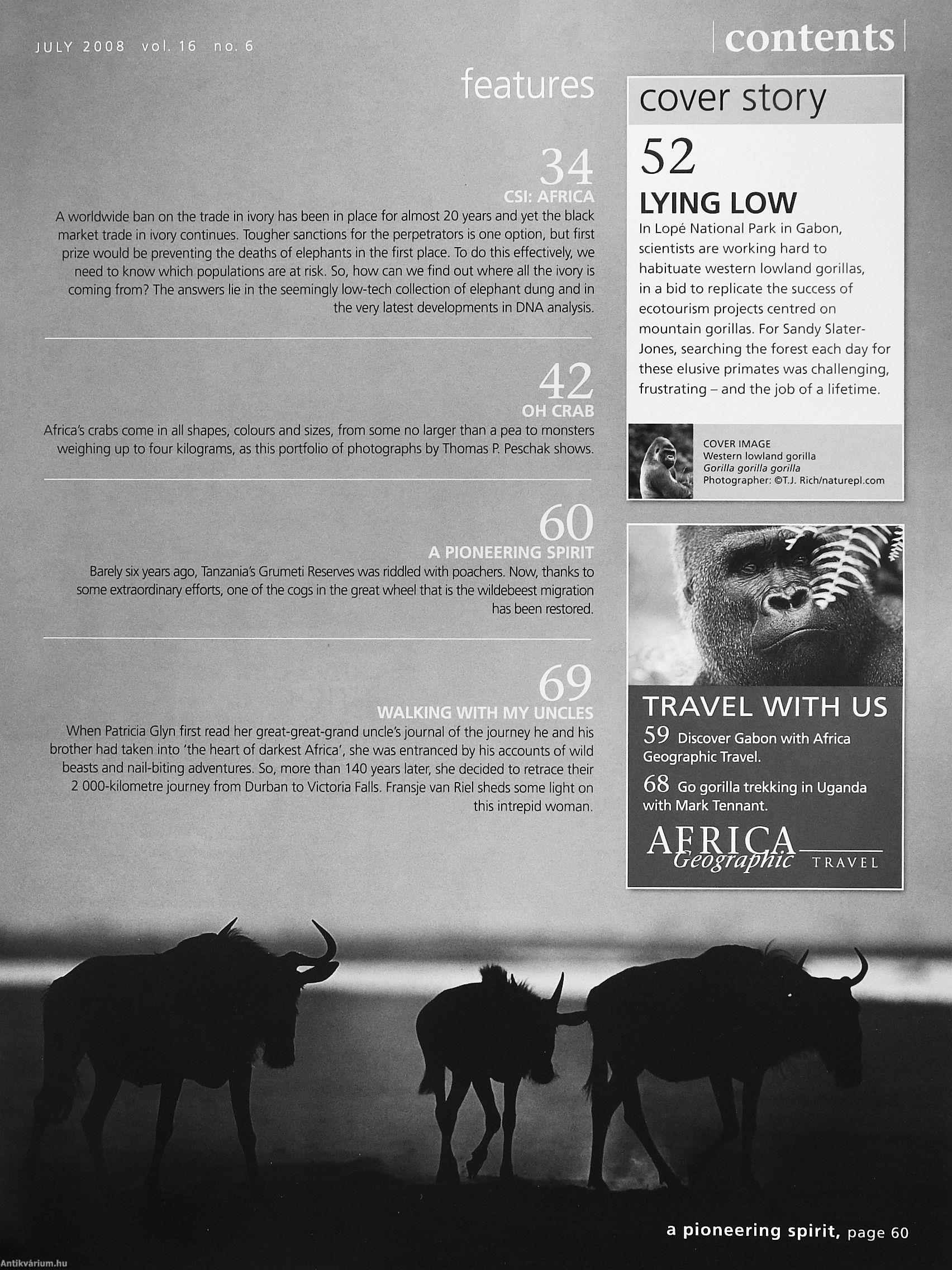 JULY 2008 vol. 16 no. 6

contents

features

34
CSI: AFRICA
A worldwide ban on the trade in ivory has been in place for almost 20 years and yet the black market trade in ivory continues. Tougher sanctions for the perpetrators is one option, but first prize would be preventing the deaths of elephants in the first place. To do this effectively, we need to know which populations are at risk. So, how can we find out where all the ivory is coming from? The answers lie in the seemingly low-tech collection of elephant dung and in the very latest developments in DNA analysis.

42
OH CRAB
Africa's crabs come in all shapes, colours and sizes, from some no larger than a pea to monsters weighing up to four kilograms, as this portfolio of photographs by Thomas P. Peschak shows.

60
A PIONEERING SPIRIT
Barely six years ago, Tanzania's Grumeti Reserves was riddled with poachers. Now, thanks to some extraordinary efforts, one of the cogs in the great wheel that is the wildebeest migration has been restored.

69
WALKING WITH MY UNCLES
When Patricia Glyn first read her great-great-grand uncle's journal of the journey he and his brother had taken into 'the heart of darkest Africa', she was entranced by his accounts of wild beasts and nail-biting adventures. So, more than 140 years later, she decided to retrace their 2 000-kilometre journey from Durban to Victoria Falls. Fransje van Riel sheds some light on this intrepid woman.

cover story

52
LYING LOW
In Lopé National Park in Gabon, scientists are working hard to habituate western lowland gorillas, in a bid to replicate the success of ecotourism projects centred on mountain gorillas. For Sandy Slater-Jones, searching the forest each day for these elusive primates was challenging, frustrating – and the job of a lifetime.

COVER IMAGE
Western lowland gorilla
Gorilla gorilla gorilla
Photographer: ©T.J. Rich/naturepl.com

TRAVEL WITH US
59 Discover Gabon with Africa Geographic Travel.
68 Go gorilla trekking in Uganda with Mark Tennant.

AFRICA Geographic TRAVEL

a pioneering spirit, page 60

Antikvárium.hu